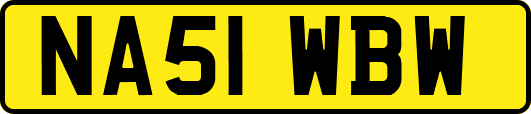 NA51 WBW